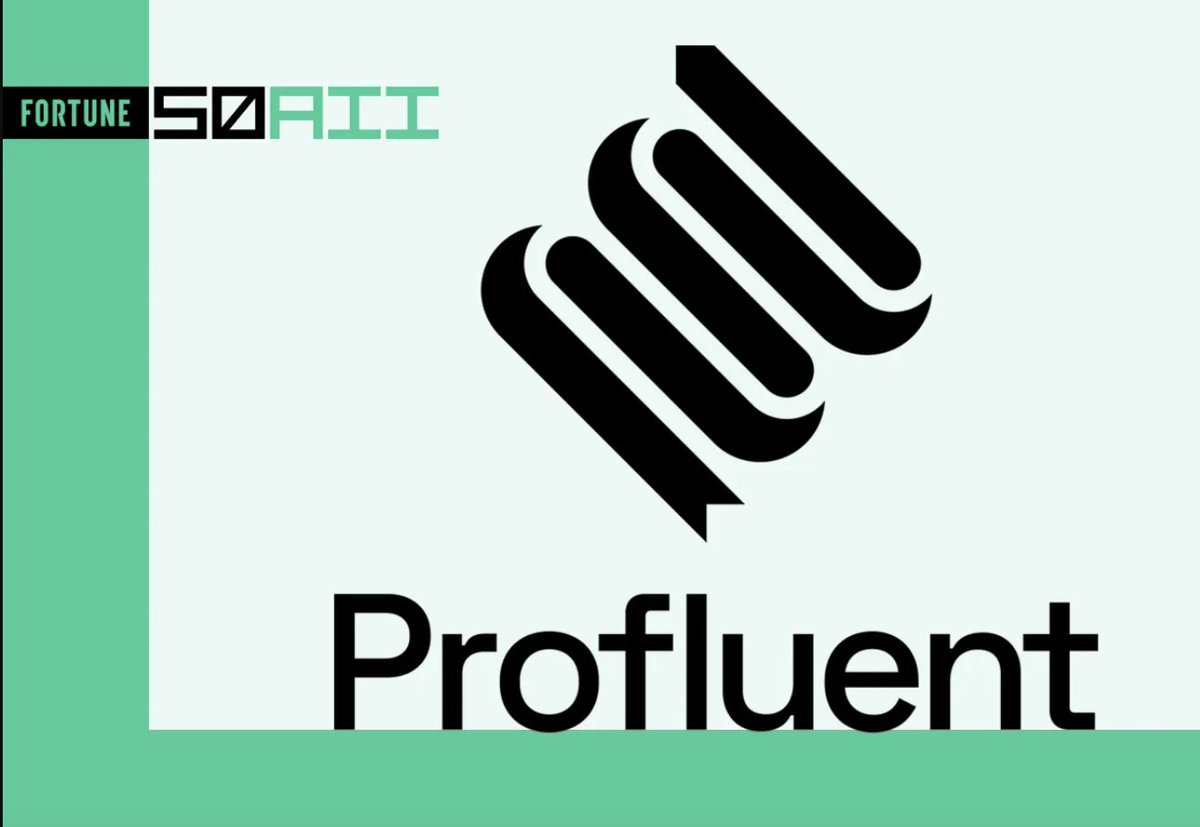 FORTUNE 50 AI

Profluent